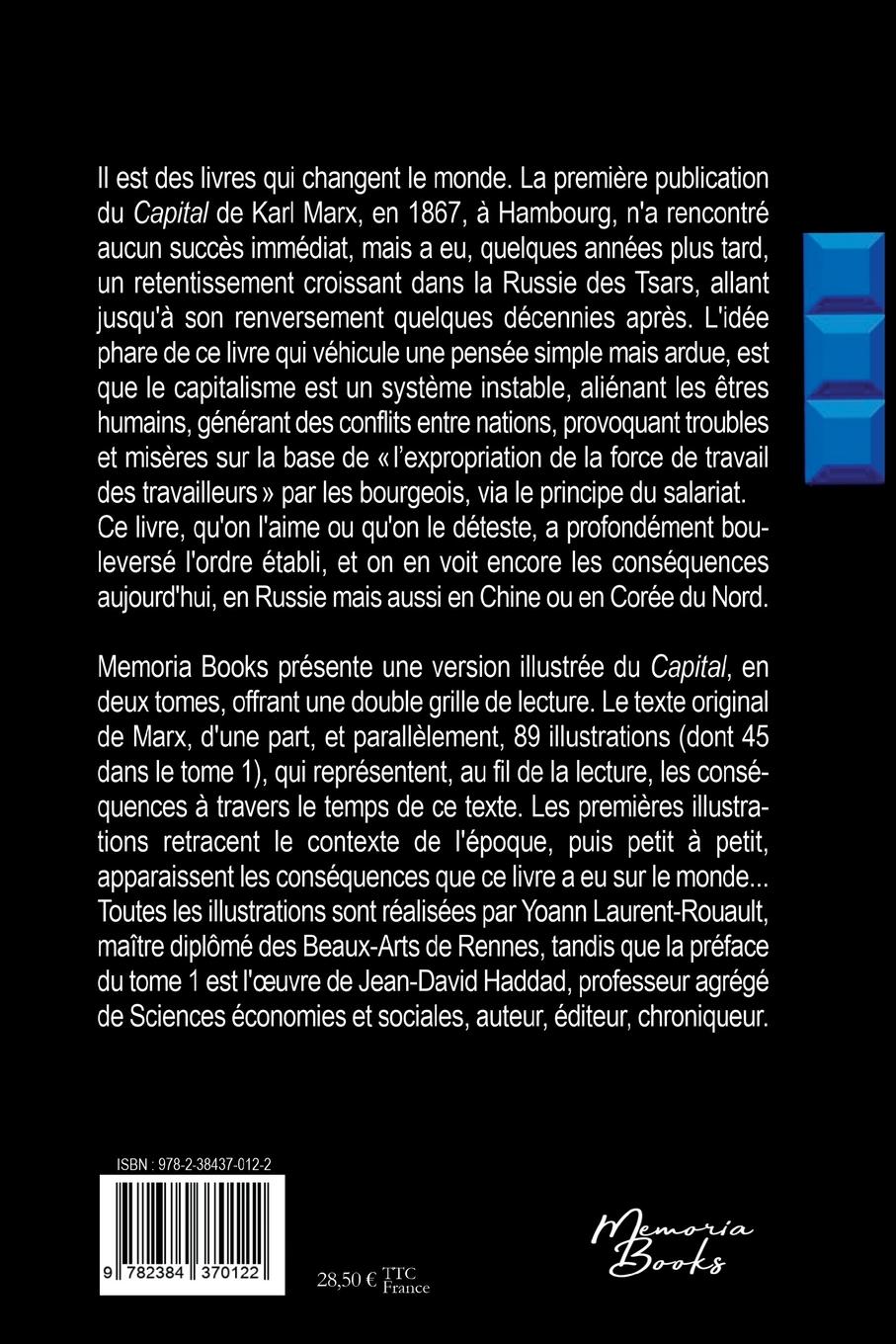 Il est des livres qui changent le monde. La première publication du Capital de Karl Marx, en 1867, à Hambourg, n'a rencontré aucun succès immédiat, mais a eu, quelques années plus tard, un retentissement croissant dans la Russie des Tsars, allant jusqu'à son renversement quelques décennies après. L'idée phare de ce livre qui véhicule une pensée simple mais ardue, est que le capitalisme est un système instable, aliénant les êtres humains, générant des conflits entre nations, provoquant troubles et misères sur la base de « l'expropriation de la force de travail des travailleurs » par les bourgeois, via le principe du salariat. Ce livre, qu'on l'aime ou qu'on le déteste, a profondément bouleversé l'ordre établi, et on en voit encore les conséquences aujourd'hui, en Russie mais aussi en Chine ou en Corée du Nord.

Memoria Books présente une version illustrée du Capital, en deux tomes, offrant une double grille de lecture. Le texte original de Marx, d'une part, et parallèlement, 89 illustrations (dont 45 dans le tome 1), qui représentent, au fil de la lecture, les conséquences à travers le temps de ce texte. Les premières illustrations retracent le contexte de l'époque, puis petit à petit, apparaissent les conséquences que ce livre a eu sur le monde... Toutes les illustrations sont réalisées par Yoann Laurent-Rouault, maître diplômé des Beaux-Arts de Rennes, tandis que la préface du tome 1 est l'œuvre de Jean-David Haddad, professeur agrégé de Sciences économies et sociales, auteur, éditeur, chroniqueur.

ISBN : 978-2-38437-012-2

9 782384 370122

28,50 € TTC France

Memoria Books